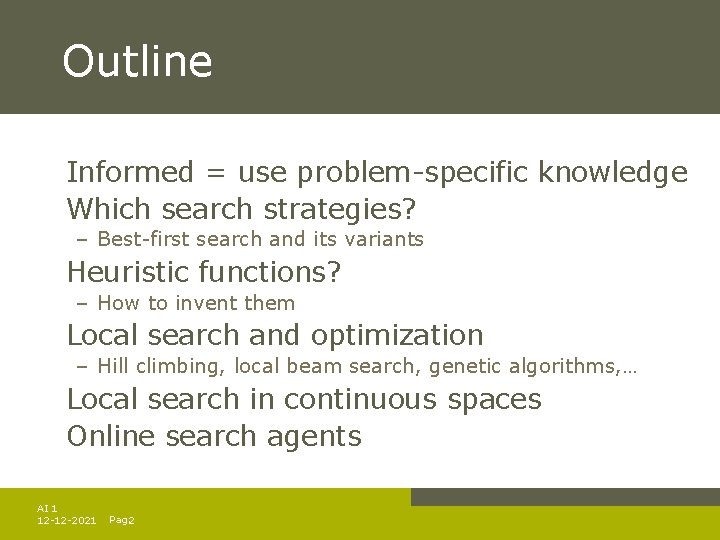 Outline

Informed = use problem-specific knowledge
Which search strategies?
– Best-first search and its variants
Heuristic functions?
– How to invent them
Local search and optimization
– Hill climbing, local beam search, genetic algorithms,…
Local search in continuous spaces
Online search agents

AI 1
12-12-2021 Pag2